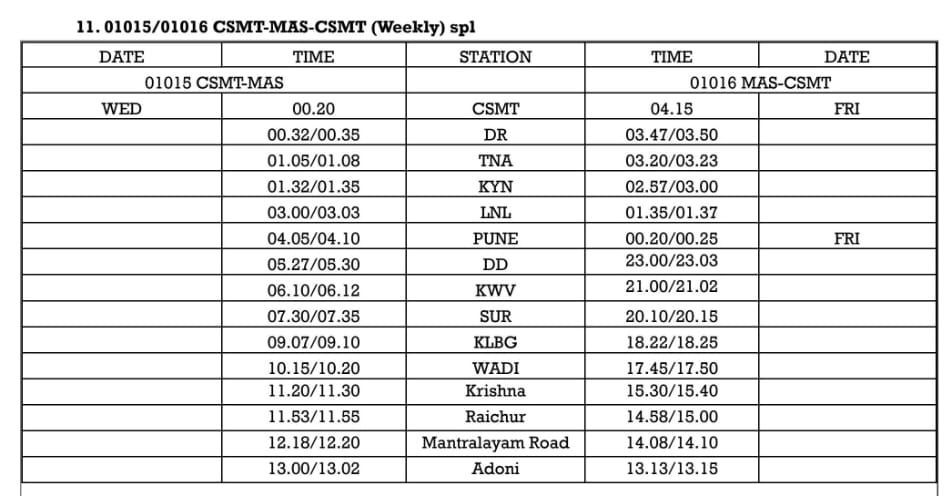 11. 01015/01016 CSMT-MAS-CSMT (Weekly) spl

| DATE | TIME | STATION | TIME | DATE |
|---|---|---|---|---|
| 01015 CSMT-MAS | | | 01016 MAS-CSMT | |
| WED | 00.20 | CSMT | 04.15 | FRI |
| | 00.32/00.35 | DR | 03.47/03.50 | |
| | 01.05/01.08 | TNA | 03.20/03.23 | |
| | 01.32/01.35 | KYN | 02.57/03.00 | |
| | 03.00/03.03 | LNL | 01.35/01.37 | |
| | 04.05/04.10 | PUNE | 00.20/00.25 | FRI |
| | 05.27/05.30 | DD | 23.00/23.03 | |
| | 06.10/06.12 | KWV | 21.00/21.02 | |
| | 07.30/07.35 | SUR | 20.10/20.15 | |
| | 09.07/09.10 | KLBG | 18.22/18.25 | |
| | 10.15/10.20 | WADI | 17.45/17.50 | |
| | 11.20/11.30 | Krishna | 15.30/15.40 | |
| | 11.53/11.55 | Raichur | 14.58/15.00 | |
| | 12.18/12.20 | Mantralayam Road | 14.08/14.10 | |
| | 13.00/13.02 | Adoni | 13.13/13.15 | |